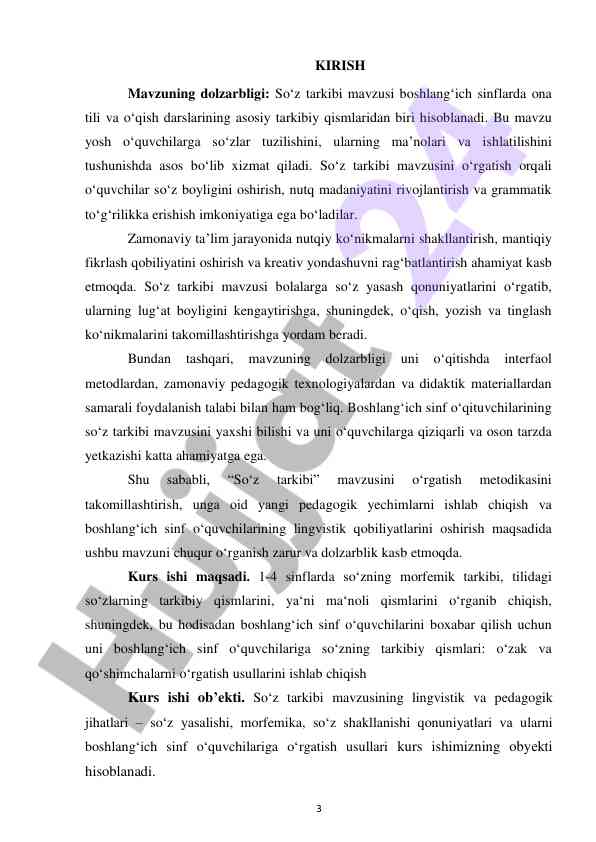 KIRISH

**Mavzuning dolzarbligi:** So‘z tarkibi mavzusi boshlang‘ich sinflarda ona tili va o‘qish darslarining asosiy tarkibiy qismlaridan biri hisoblanadi. Bu mavzu yosh o‘quvchilarga so‘zlar tuzilishini, ularning ma’nolari va ishlatilishini tushunishda asos bo‘lib xizmat qiladi. So‘z tarkibi mavzusini o‘rgatish orqali o‘quvchilar so‘z boyligini oshirish, nutq madaniyatini rivojlantirish va grammatik to‘g‘rilikka erishish imkoniyatiga ega bo‘ladilar.

Zamonaviy ta’lim jarayonida nutqiy ko‘nikmalarni shakllantirish, mantiqiy fikrlash qobiliyatini oshirish va kreativ yondashuvni rag‘batlantirish ahamiyat kasb etmoqda. So‘z tarkibi mavzusi bolalarga so‘z yasash qonuniyatlarini o‘rgatib, ularning lug‘at boyligini kengaytirishga, shuningdek, o‘qish, yozish va tinglash ko‘nikmalarini takomillashtirishga yordam beradi.

Bundan tashqari, mavzuning dolzarbligi uni o‘qitishda interfaol metodlardan, zamonaviy pedagogik texnologiyalardan va didaktik materiallardan samarali foydalanish talabi bilan ham bog‘liq. Boshlang‘ich sinf o‘qituvchilarining so‘z tarkibi mavzusini yaxshi bilishi va uni o‘quvchilarga qiziqarli va oson tarzda yetkazishi katta ahamiyatga ega.

Shu sababli, “So‘z tarkibi” mavzusini o‘rgatish metodikasini takomillashtirish, unga oid yangi pedagogik yechimlarni ishlab chiqish va boshlang‘ich sinf o‘quvchilarining lingvistik qobiliyatlarini oshirish maqsadida ushbu mavzuni chuqur o‘rganish zarur va dolzarblik kasb etmoqda.

**Kurs ishi maqsadi.** 1-4 sinflarda so‘zning morfemik tarkibi, tilidagi so‘zlarning tarkibiy qismlarini, ya‘ni ma‘noli qismlarini o‘rganib chiqish, shuningdek, bu hodisadan boshlang‘ich sinf o‘quvchilarini boxabar qilish uchun uni boshlang‘ich sinf o‘quvchilariga so‘zning tarkibiy qismlari: o‘zak va qo‘shimchalarni o‘rgatish usullarini ishlab chiqish

**Kurs ishi ob’ekti.** So‘z tarkibi mavzusining lingvistik va pedagogik jihatlari – so‘z yasalishi, morfemika, so‘z shakllanishi qonuniyatlari va ularni boshlang‘ich sinf o‘quvchilariga o‘rgatish usullari kurs ishimizning obyekti hisoblanadi.

3

Hujjat 24